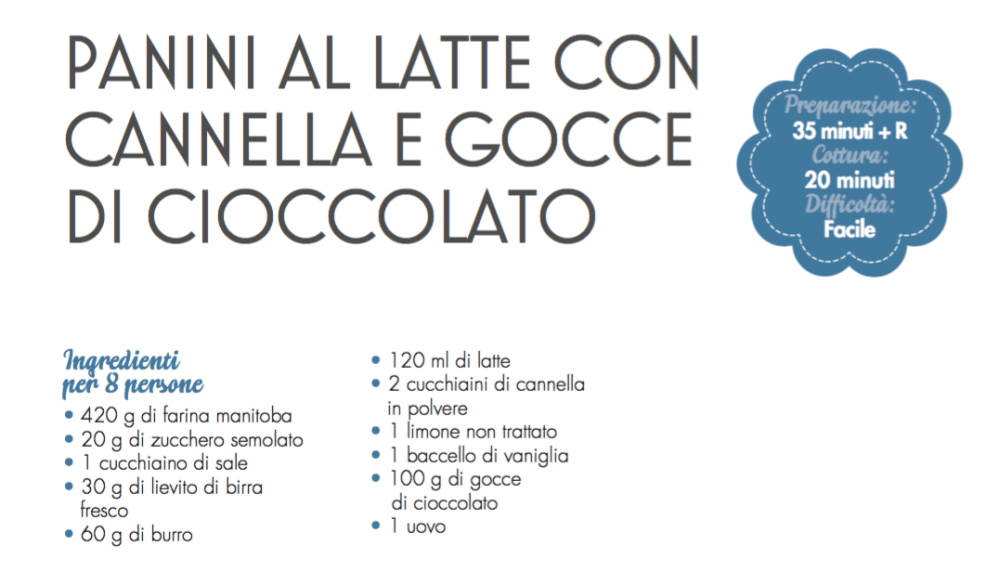 PANINI AL LATTE CON CANNELLA E GOCCE DI CIOCCOLATO

Preparazione:
35 minuti + R
Cottura:
20 minuti
Difficoltà:
Facile

Ingredienti per 8 persone
• 420 g di farina manitoba
• 20 g di zucchero semolato
• 1 cucchiaino di sale
• 30 g di lievito di birra fresco
• 60 g di burro

• 120 ml di latte
• 2 cucchiaini di cannella in polvere
• 1 limone non trattato
• 1 baccello di vaniglia
• 100 g di gocce di cioccolato
• 1 uovo